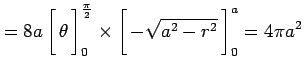 $= 8a \left[ \theta \right]_0^{\frac{\pi}{2}} \times \left[ -\sqrt{a^2 - r^2} \right]_0^a = 4\pi a^2$